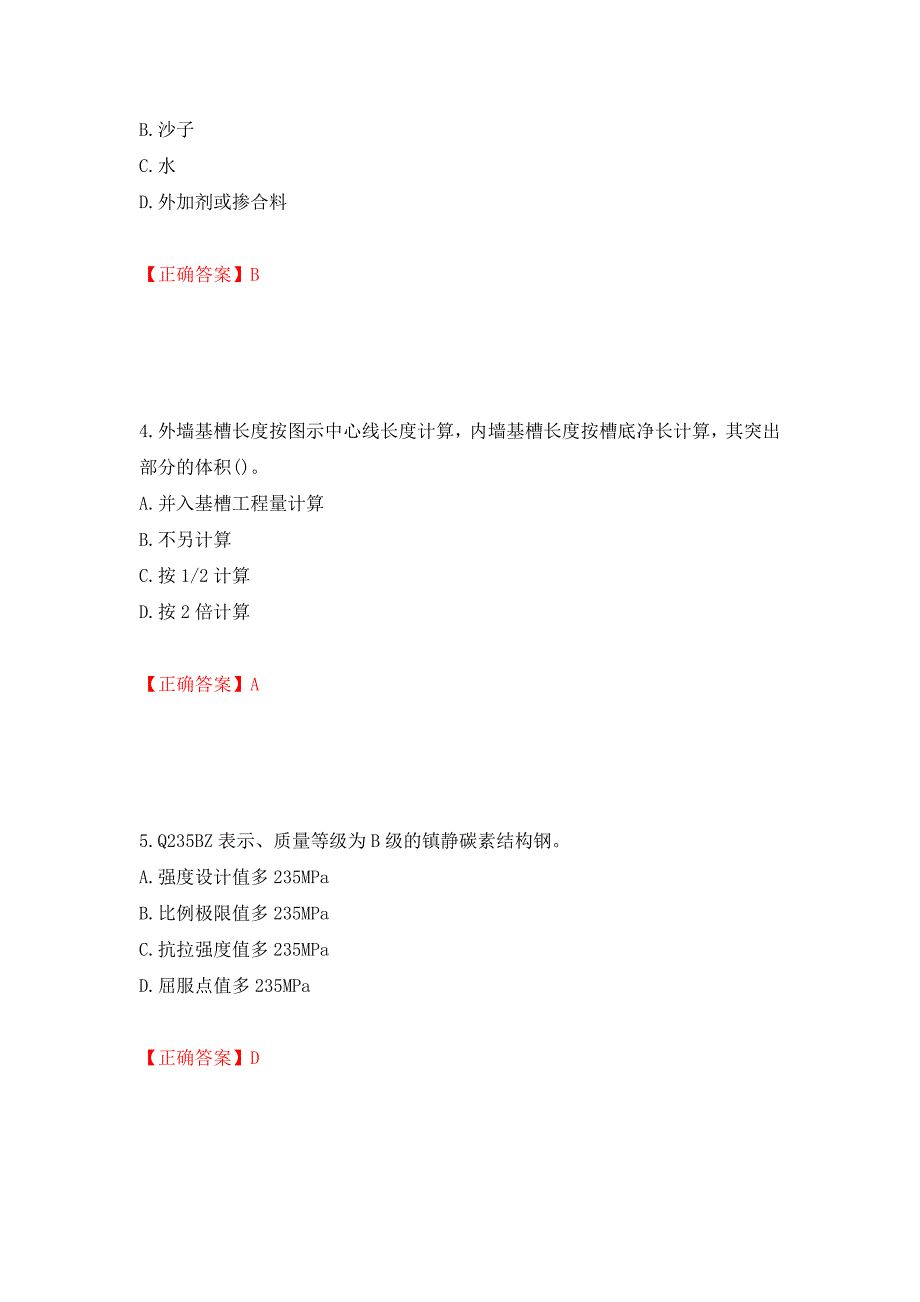 B.沙子
C.水
D.外加剂或掺合料

【正确答案】B

4.外墙基槽长度按图示中心线长度计算，内墙基槽长度按槽底净长计算，其突出部分的体积()。
A.并入基槽工程量计算
B.不另计算
C.按 1/2 计算
D.按 2 倍计算

【正确答案】A

5.Q235BZ 表示、质量等级为 B 级的镇静碳素结构钢。
A.强度设计值多 235MPa
B.比例极限值多 235MPa
C.抗拉强度值多 235MPa
D.屈服点值多 235MPa

【正确答案】D